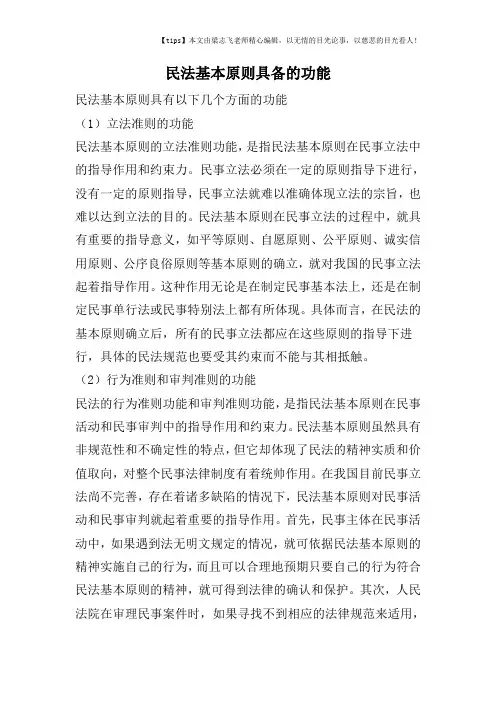 【tips】本文由梁志飞老师精心编辑，以无情的目光论事，以慈悲的目光看人！

民法基本原则具备的功能

民法基本原则具有以下几个方面的功能

（1）立法准则的功能

民法基本原则的立法准则功能，是指民法基本原则在民事立法中的指导作用和约束力。民事立法必须在一定的原则指导下进行，没有一定的原则指导，民事立法就难以准确体现立法的宗旨，也难以达到立法的目的。民法基本原则在民事立法的过程中，就具有重要的指导意义，如平等原则、自愿原则、公平原则、诚实信用原则、公序良俗原则等基本原则的确立，就对我国的民事立法起着指导作用。这种作用无论是在制定民事基本法上，还是在制定民事单行法或民事特别法上都有所体现。具体而言，在民法的基本原则确立后，所有的民事立法都应在这些原则的指导下进行，具体的民法规范也要受其约束而不能与其相抵触。

（2）行为准则和审判准则的功能

民法的行为准则功能和审判准则功能，是指民法基本原则在民事活动和民事审判中的指导作用和约束力。民法基本原则虽然具有非规范性和不确定性的特点，但它却体现了民法的精神实质和价值取向，对整个民事法律制度有着统帅作用。在我国目前民事立法尚不完善，存在着诸多缺陷的情况下，民法基本原则对民事活动和民事审判就起着重要的指导作用。首先，民事主体在民事活动中，如果遇到法无明文规定的情况，就可依据民法基本原则的精神实施自己的行为，而且可以合理地预期只要自己的行为符合民法基本原则的精神，就可得到法律的确认和保护。其次，人民法院在审理民事案件时，如果寻找不到相应的法律规范来适用，